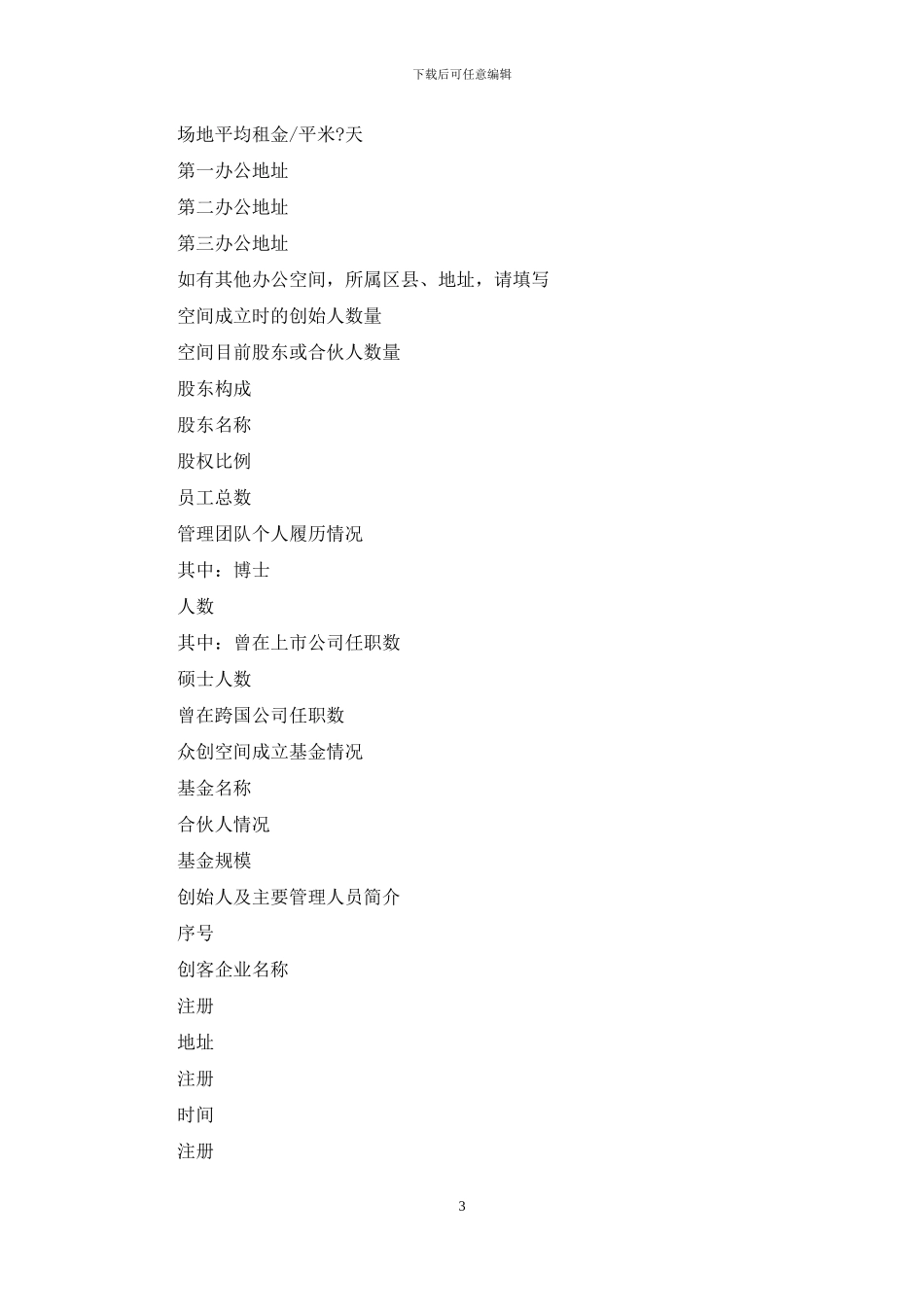 下载后可任意编辑

场地平均租金/平米?天

第一办公地址

第二办公地址

第三办公地址

如有其他办公空间，所属区县、地址，请填写

空间成立时的创始人数量

空间目前股东或合伙人数量

股东构成

股东名称

股权比例

员工总数

管理团队个人履历情况

其中：博士

人数

其中：曾在上市公司任职数

硕士人数

曾在跨国公司任职数

众创空间成立基金情况

基金名称

合伙人情况

基金规模

创始人及主要管理人员简介

序号

创客企业名称

注册

地址

注册

时间

注册

3